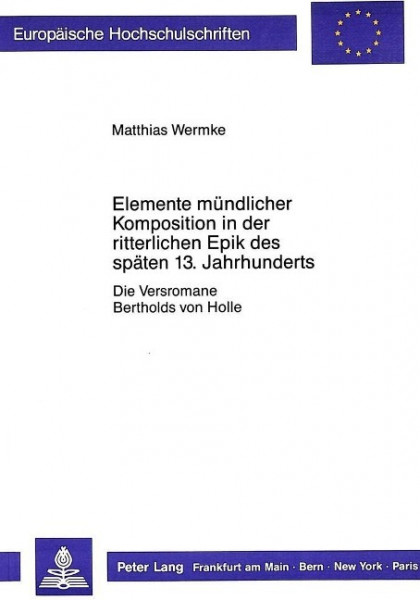 Europäische Hochschulschriften

Matthias Wermke

Elemente mündlicher Komposition in der ritterlichen Epik des späten 13. Jahrhunderts

Die Versromane
Bertholds von Holle

Peter Lang Frankfurt am Main · Bern · New York · Paris